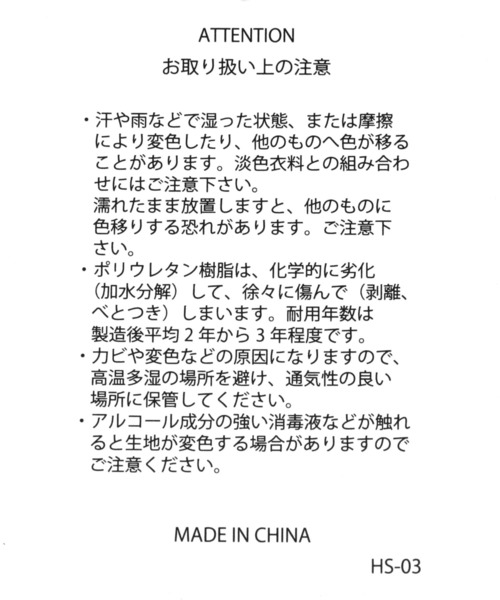 ATTENTION
お取り扱い上の注意

・汗や雨などで湿った状態、または摩擦により変色したり、他のものへ色が移ることがあります。淡色衣料との組み合わせにはご注意下さい。
濡れたまま放置しますと、他のものに色移りする恐れがあります。ご注意下さい。
・ポリウレタン樹脂は、化学的に劣化（加水分解）して、徐々に傷んで（剥離、べとつき）しまいます。耐用年数は製造後平均２年から３年程度です。
・カビや変色などの原因になりますので、高温多湿の場所を避け、通気性の良い場所に保管してください。
・アルコール成分の強い消毒液などが触れると生地が変色する場合がありますのでご注意ください。

MADE IN CHINA

HS-03